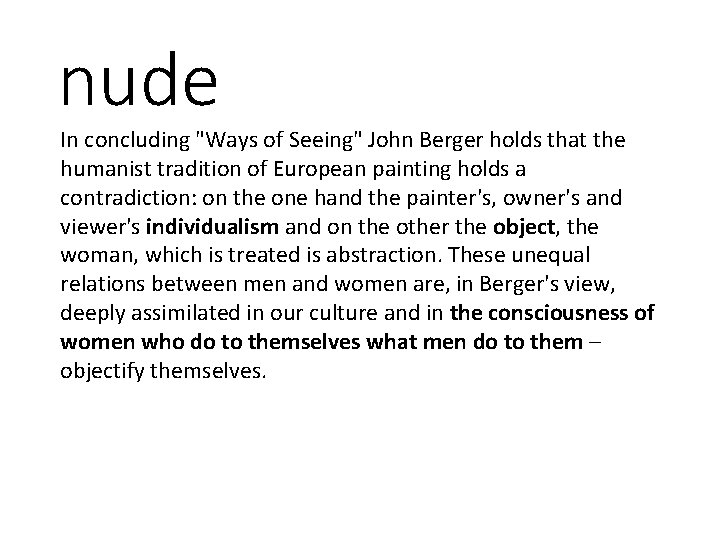 nude

In concluding "Ways of Seeing" John Berger holds that the humanist tradition of European painting holds a contradiction: on the one hand the painter's, owner's and viewer's individualism and on the other the object, the woman, which is treated is abstraction. These unequal relations between men and women are, in Berger's view, deeply assimilated in our culture and in the consciousness of women who do to themselves what men do to them – objectify themselves.